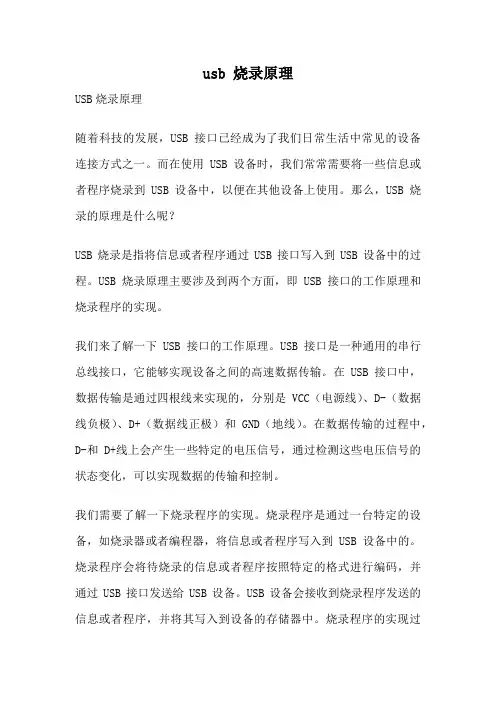 usb 烧录原理

USB烧录原理

随着科技的发展，USB 接口已经成为了我们日常生活中常见的设备连接方式之一。而在使用 USB 设备时，我们常常需要将一些信息或者程序烧录到 USB 设备中，以便在其他设备上使用。那么，USB 烧录的原理是什么呢？

USB 烧录是指将信息或者程序通过 USB 接口写入到 USB 设备中的过程。USB 烧录原理主要涉及到两个方面，即 USB 接口的工作原理和烧录程序的实现。

我们来了解一下 USB 接口的工作原理。USB 接口是一种通用的串行总线接口，它能够实现设备之间的高速数据传输。在 USB 接口中，数据传输是通过四根线来实现的，分别是 VCC（电源线）、D-（数据线负极）、D+（数据线正极）和 GND（地线）。在数据传输的过程中，D-和 D+线上会产生一些特定的电压信号，通过检测这些电压信号的状态变化，可以实现数据的传输和控制。

我们需要了解一下烧录程序的实现。烧录程序是通过一台特定的设备，如烧录器或者编程器，将信息或者程序写入到 USB 设备中的。烧录程序会将待烧录的信息或者程序按照特定的格式进行编码，并通过 USB 接口发送给 USB 设备。USB 设备会接收到烧录程序发送的信息或者程序，并将其写入到设备的存储器中。烧录程序的实现过